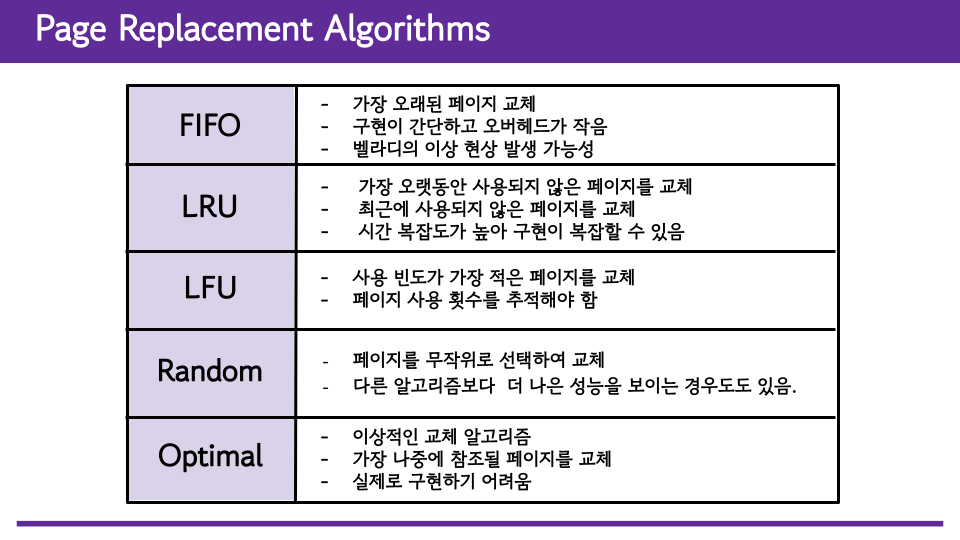 Page Replacement Algorithms

| FIFO | - 가장 오래된 페이지 교체<br>- 구현이 간단하고 오버헤드가 작음<br>- 벨라디의 이상 현상 발생 가능성 |
|---|---|
| LRU | - 가장 오랫동안 사용되지 않은 페이지를 교체<br>- 최근에 사용되지 않은 페이지를 교체<br>- 시간 복잡도가 높아 구현이 복잡할 수 있음 |
| LFU | - 사용 빈도가 가장 적은 페이지를 교체<br>- 페이지 사용 횟수를 추적해야 함 |
| Random | - 페이지를 무작위로 선택하여 교체<br>- 다른 알고리즘보다 더 나은 성능을 보이는 경우도도 있음. |
| Optimal | - 이상적인 교체 알고리즘<br>- 가장 나중에 참조될 페이지를 교체<br>- 실제로 구현하기 어려움 |